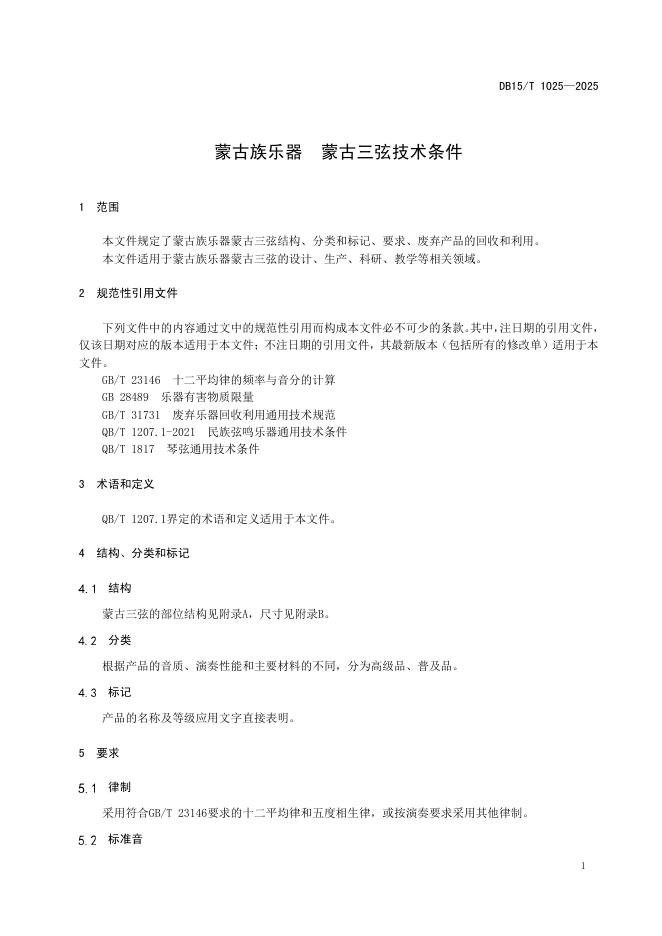 DB15/T 1025—2025

蒙古族乐器　蒙古三弦技术条件

1　范围

本文件规定了蒙古族乐器蒙古三弦结构、分类和标记、要求、废弃产品的回收和利用。
本文件适用于蒙古族乐器蒙古三弦的设计、生产、科研、教学等相关领域。

2　规范性引用文件

下列文件中的内容通过文中的规范性引用而构成本文件必不可少的条款。其中，注日期的引用文件，仅该日期对应的版本适用于本文件；不注日期的引用文件，其最新版本（包括所有的修改单）适用于本文件。
GB/T 23146　十二平均律的频率与音分的计算
GB 28489　乐器有害物质限量
GB/T 31731　废弃乐器回收利用通用技术规范
QB/T 1207.1-2021　民族弦鸣乐器通用技术条件
QB/T 1817　琴弦通用技术条件

3　术语和定义

QB/T 1207.1界定的术语和定义适用于本文件。

4　结构、分类和标记

4.1　结构

蒙古三弦的部位结构见附录A，尺寸见附录B。

4.2　分类

根据产品的音质、演奏性能和主要材料的不同，分为高级品、普及品。

4.3　标记

产品的名称及等级应用文字直接表明。

5　要求

5.1　律制

采用符合GB/T 23146要求的十二平均律和五度相生律，或按演奏要求采用其他律制。

5.2　标准音

1